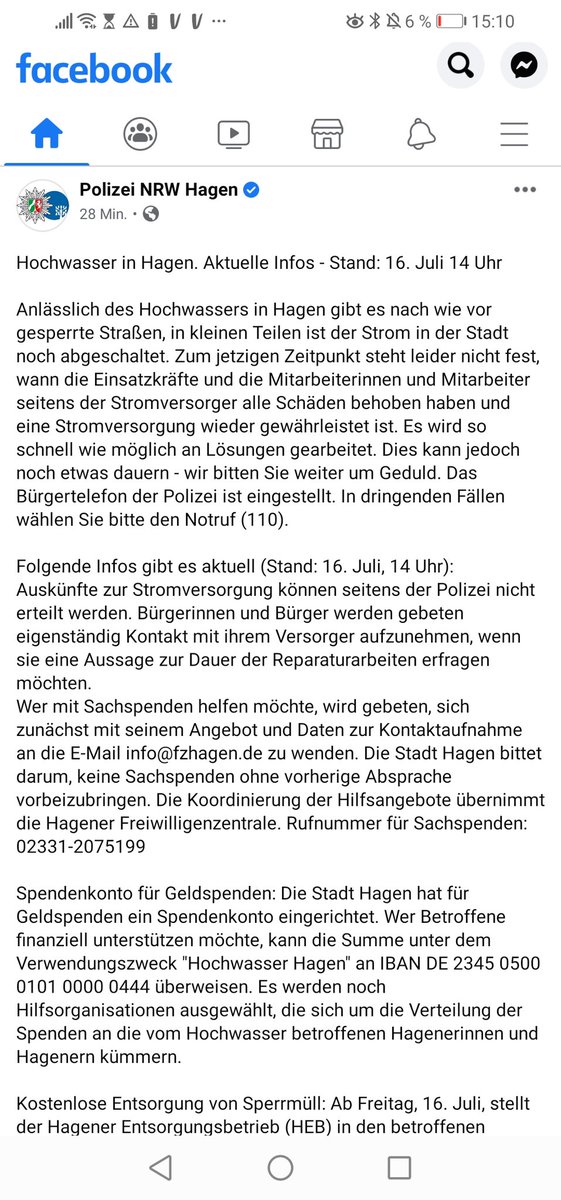 6 % 15:10

facebook

Polizei NRW Hagen
28 Min. •

Hochwasser in Hagen. Aktuelle Infos - Stand: 16. Juli 14 Uhr

Anlässlich des Hochwassers in Hagen gibt es nach wie vor gesperrte Straßen, in kleinen Teilen ist der Strom in der Stadt noch abgeschaltet. Zum jetzigen Zeitpunkt steht leider nicht fest, wann die Einsatzkräfte und die Mitarbeiterinnen und Mitarbeiter seitens der Stromversorger alle Schäden behoben haben und eine Stromversorgung wieder gewährleistet ist. Es wird so schnell wie möglich an Lösungen gearbeitet. Dies kann jedoch noch etwas dauern - wir bitten Sie weiter um Geduld. Das Bürgertelefon der Polizei ist eingestellt. In dringenden Fällen wählen Sie bitte den Notruf (110).

Folgende Infos gibt es aktuell (Stand: 16. Juli, 14 Uhr):
Auskünfte zur Stromversorgung können seitens der Polizei nicht erteilt werden. Bürgerinnen und Bürger werden gebeten eigenständig Kontakt mit ihrem Versorger aufzunehmen, wenn sie eine Aussage zur Dauer der Reparaturarbeiten erfragen möchten.
Wer mit Sachspenden helfen möchte, wird gebeten, sich zunächst mit seinem Angebot und Daten zur Kontaktaufnahme an die E-Mail info@fzhagen.de zu wenden. Die Stadt Hagen bittet darum, keine Sachspenden ohne vorherige Absprache vorbeizubringen. Die Koordinierung der Hilfsangebote übernimmt die Hagener Freiwilligenzentrale. Rufnummer für Sachspenden: 02331-2075199

Spendenkonto für Geldspenden: Die Stadt Hagen hat für Geldspenden ein Spendenkonto eingerichtet. Wer Betroffene finanziell unterstützen möchte, kann die Summe unter dem Verwendungszweck "Hochwasser Hagen" an IBAN DE 2345 0500 0101 0000 0444 überweisen. Es werden noch Hilfsorganisationen ausgewählt, die sich um die Verteilung der Spenden an die vom Hochwasser betroffenen Hagenerinnen und Hagenern kümmern.

Kostenlose Entsorgung von Sperrmüll: Ab Freitag, 16. Juli, stellt der Hagener Entsorgungsbetrieb (HEB) in den betroffenen